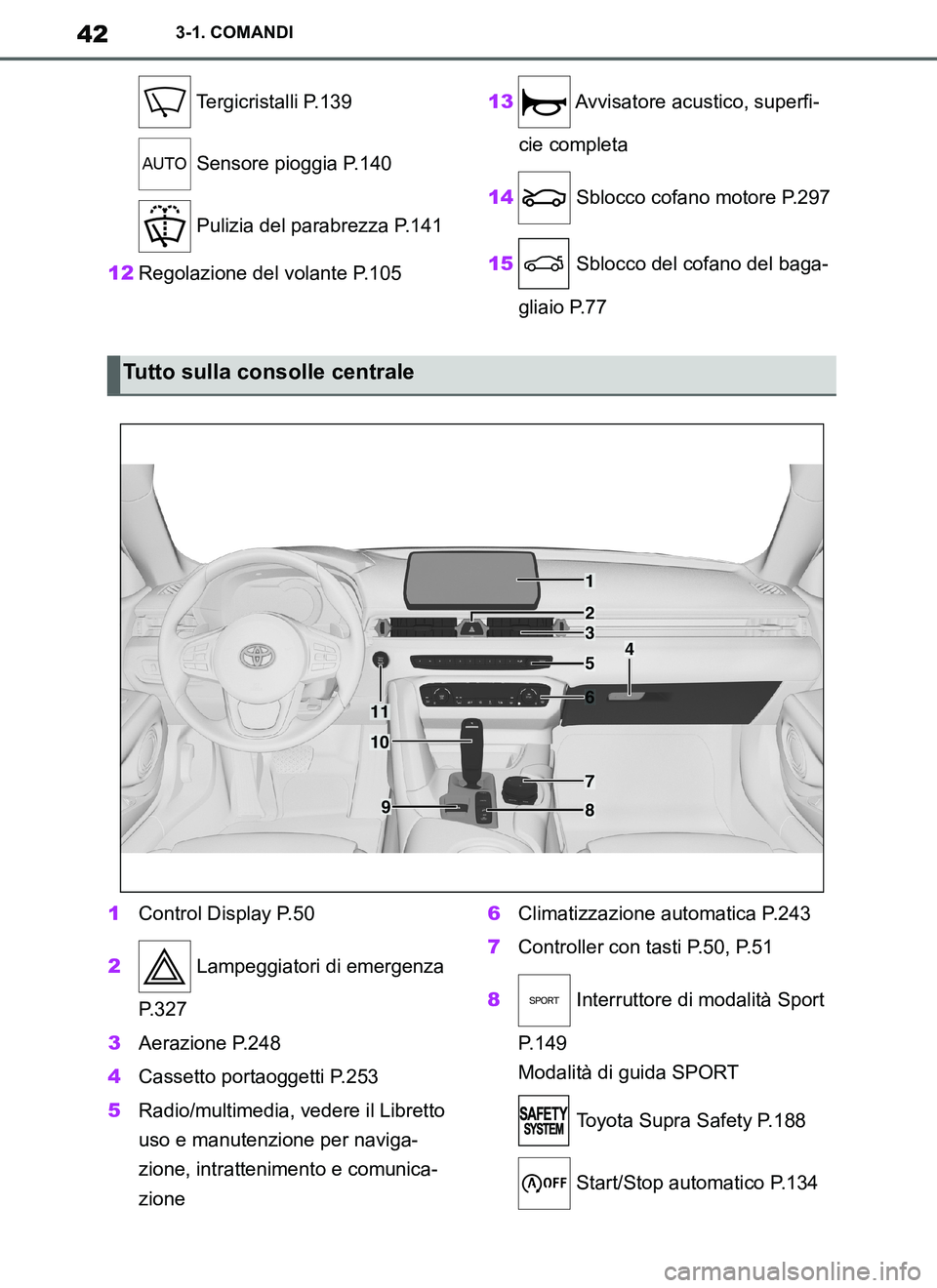 42 3-1. COMANDI

Tergicristalli P.139

AUTO Sensore pioggia P.140

Pulizia del parabrezza P.141

12 Regolazione del volante P.105

13 Avvisatore acustico, superficie completa

14 Sblocco cofano motore P.297

15 Sblocco del cofano del bagagliaio P.77

Tutto sulla consolle centrale

1
2
3
4
5
6
11
10
7
9
8

1 Control Display P.50

2 Lampeggiatori di emergenza P.327

3 Aerazione P.248

4 Cassetto portaoggetti P.253

5 Radio/multimedia, vedere il Libretto uso e manutenzione per navigazione, intrattenimento e comunicazione

6 Climatizzazione automatica P.243

7 Controller con tasti P.50, P.51

8 SPORT Interruttore di modalità Sport P.149
Modalità di guida SPORT

SAFETY SYSTEM Toyota Supra Safety P.188

A OFF Start/Stop automatico P.134

carmanualsonline.info